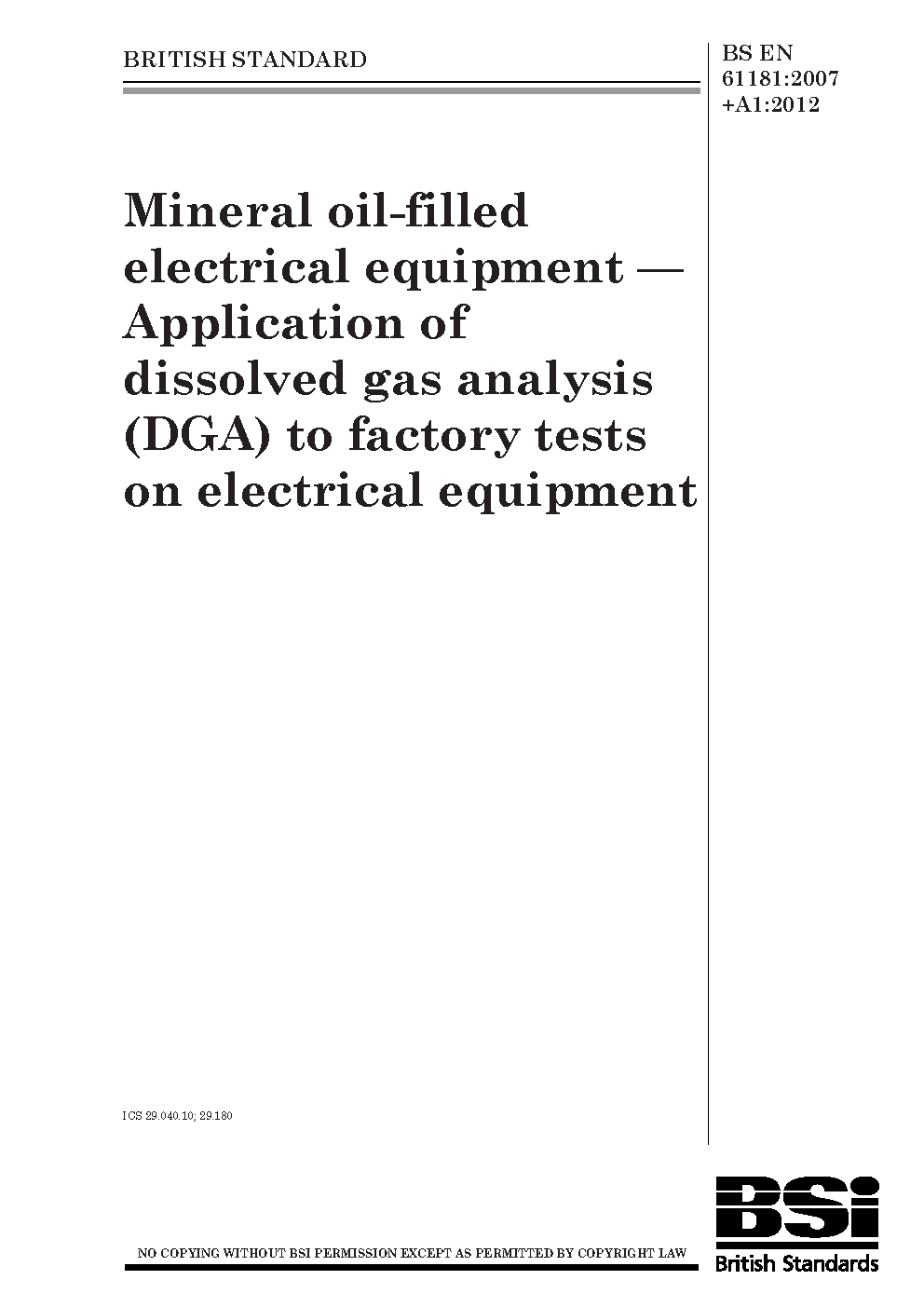 BRITISH STANDARD

BS EN 61181:2007 +A1:2012

Mineral oil-filled electrical equipment — Application of dissolved gas analysis (DGA) to factory tests on electrical equipment

ICS 29.040.10; 29.180

NO COPYING WITHOUT BSI PERMISSION EXCEPT AS PERMITTED BY COPYRIGHT LAW

BSi

British Standards